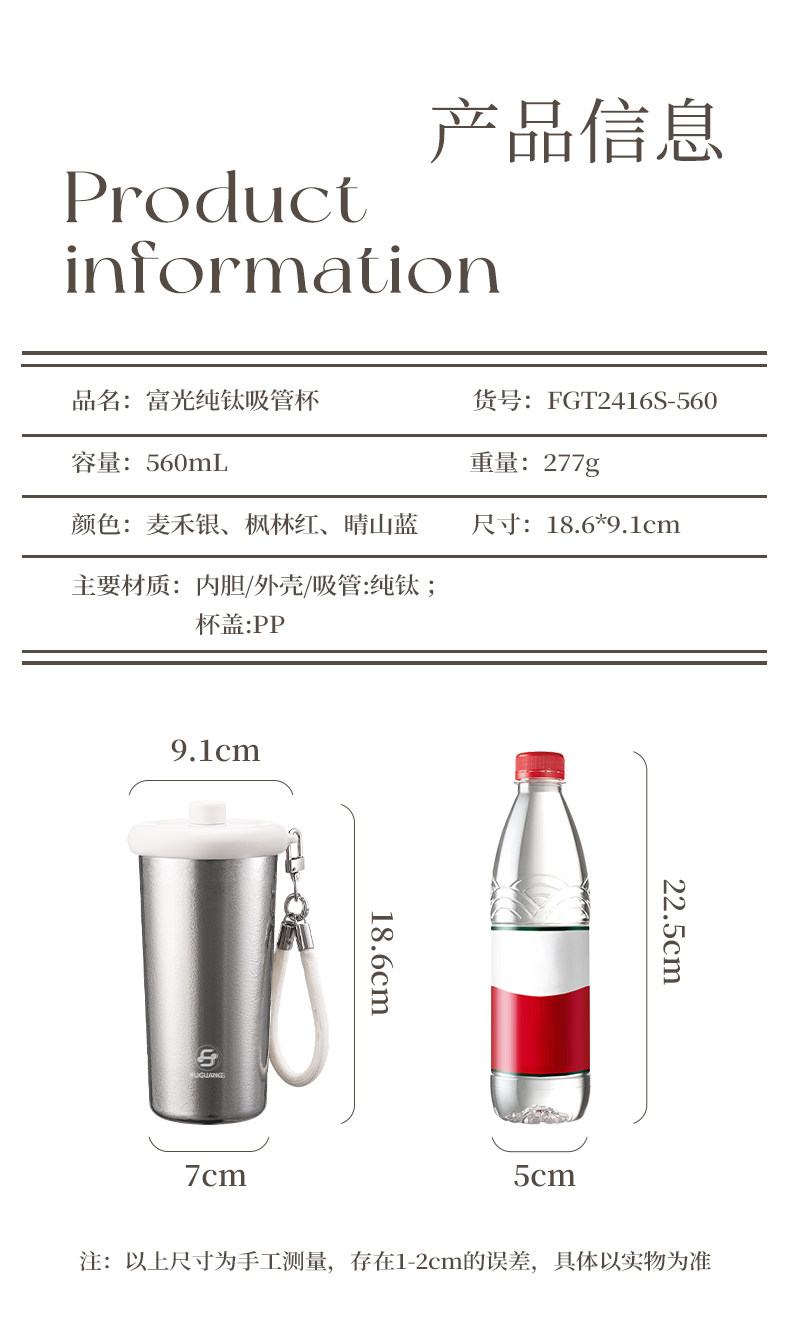 产品信息

Product information

品名：富光纯钛吸管杯 货号：FGT2416S-560

容量：560mL 重量：277g

颜色：麦禾银、枫林红、晴山蓝 尺寸：18.6*9.1cm

主要材质：内胆/外壳/吸管:纯钛；
杯盖:PP

9.1cm

18.6cm

7cm

22.5cm

5cm

注：以上尺寸为手工测量，存在1-2cm的误差，具体以实物为准